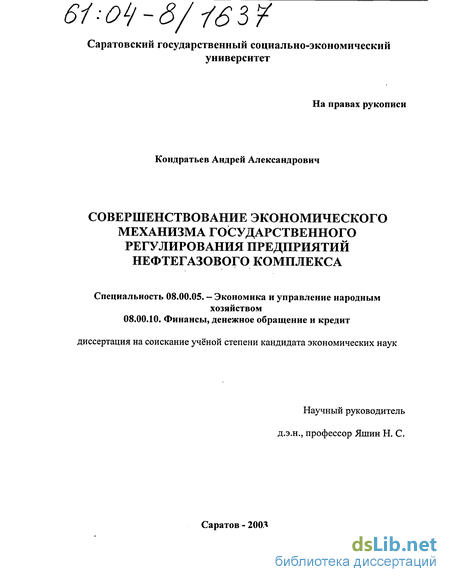 61:04-8/1637

Саратовский государственный социально-экономический университет

На правах рукописи

Кондратьев Андрей Александрович

СОВЕРШЕНСТВОВАНИЕ ЭКОНОМИЧЕСКОГО МЕХАНИЗМА ГОСУДАРСТВЕННОГО РЕГУЛИРОВАНИЯ ПРЕДПРИЯТИЙ НЕФТЕГАЗОВОГО КОМПЛЕКСА

Специальность 08.00.05. – Экономика и управление народным хозяйством
08.00.10. Финансы, денежное обращение и кредит

диссертация на соискание учёной степени кандидата экономических наук

Научный руководитель

д.э.н., профессор Яшин Н. С.

Саратов - 2003

dsLib.net
библиотека диссертаций